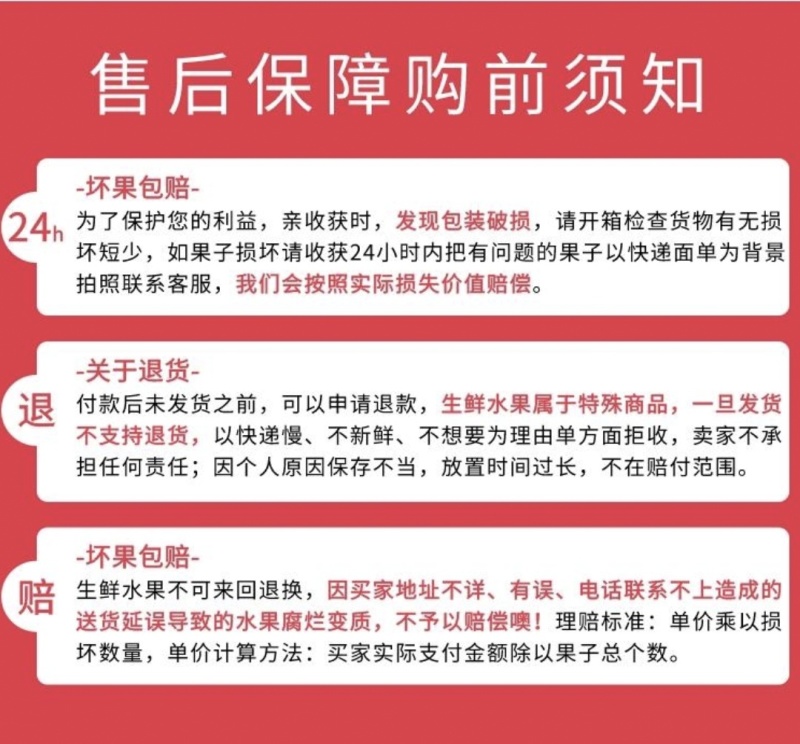 售后保障购前须知

24h

-坏果包赔-

为了保护您的利益，亲收获时，发现包装破损，请开箱检查货物有无损坏短少，如果子损坏请收获24小时内把有问题的果子以快递面单为背景拍照联系客服，我们会按照实际损失价值赔偿。

退

-关于退货-

付款后未发货之前，可以申请退款，生鲜水果属于特殊商品，一旦发货不支持退货，以快递慢、不新鲜、不想要为理由单方面拒收，卖家不承担任何责任；因个人原因保存不当，放置时间过长，不在赔付范围。

赔

-坏果包赔-

生鲜水果不可来回退换，因买家地址不详、有误、电话联系不上造成的送货延误导致的水果腐烂变质，不予以赔偿噢！理赔标准：单价乘以损坏数量，单价计算方法：买家实际支付金额除以果子总个数。